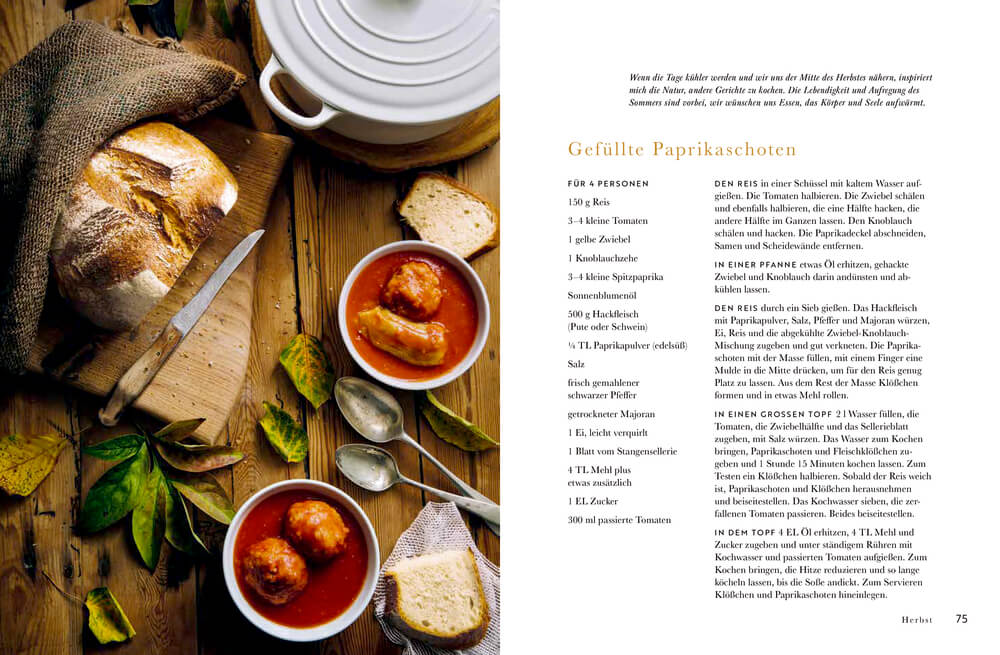 Wenn die Tage kühler werden und wir uns der Mitte des Herbstes nähern, inspiriert mich die Natur, andere Gerichte zu kochen. Die Lebendigkeit und Aufregung des Sommers sind vorbei, wir wünschen uns Essen, das Körper und Seele aufwärmt.

Gefüllte Paprikaschoten

FÜR 4 PERSONEN

150 g Reis

3–4 kleine Tomaten

1 gelbe Zwiebel

1 Knoblauchzehe

3–4 kleine Spitzpaprika

Sonnenblumenöl

500 g Hackfleisch (Pute oder Schwein)

¼ TL Paprikapulver (edelsüß)

Salz

frisch gemahlener schwarzer Pfeffer

getrockneter Majoran

1 Ei, leicht verquirlt

1 Blatt vom Stangensellerie

4 TL Mehl plus etwas zusätzlich

1 EL Zucker

300 ml passierte Tomaten

DEN REIS in einer Schüssel mit kaltem Wasser aufgießen. Die Tomaten halbieren. Die Zwiebel schälen und ebenfalls halbieren, die eine Hälfte hacken, die andere Hälfte im Ganzen lassen. Den Knoblauch schälen und hacken. Die Paprikadeckel abschneiden, Samen und Scheidewände entfernen.

IN EINER PFANNE etwas Öl erhitzen, gehackte Zwiebel und Knoblauch darin andünsten und abkühlen lassen.

DEN REIS durch ein Sieb gießen. Das Hackfleisch mit Paprikapulver, Salz, Pfeffer und Majoran würzen, Ei, Reis und die abgekühlte Zwiebel-Knoblauch-Mischung zugeben und gut verkneten. Die Paprikaschoten mit der Masse füllen, mit einem Finger eine Mulde in die Mitte drücken, um für den Reis genug Platz zu lassen. Aus dem Rest der Masse Klößchen formen und in etwas Mehl rollen.

IN EINEN GROSSEN TOPF 2 l Wasser füllen, die Tomaten, die Zwiebelhälfte und das Sellerieblatt zugeben, mit Salz würzen. Das Wasser zum Kochen bringen, Paprikaschoten und Fleischklößchen zugeben und 1 Stunde 15 Minuten kochen lassen. Zum Testen ein Klößchen halbieren. Sobald der Reis weich ist, Paprikaschoten und Klößchen herausnehmen und beiseitestellen. Das Kochwasser sieben, die zerfallenen Tomaten passieren. Beides beiseitestellen.

IN DEM TOPF 4 EL Öl erhitzen, 4 TL Mehl und Zucker zugeben und unter ständigem Rühren mit Kochwasser und passierten Tomaten aufgießen. Zum Kochen bringen, die Hitze reduzieren und so lange köcheln lassen, bis die Soße andickt. Zum Servieren Klößchen und Paprikaschoten hineinlegen.

Herbst 75